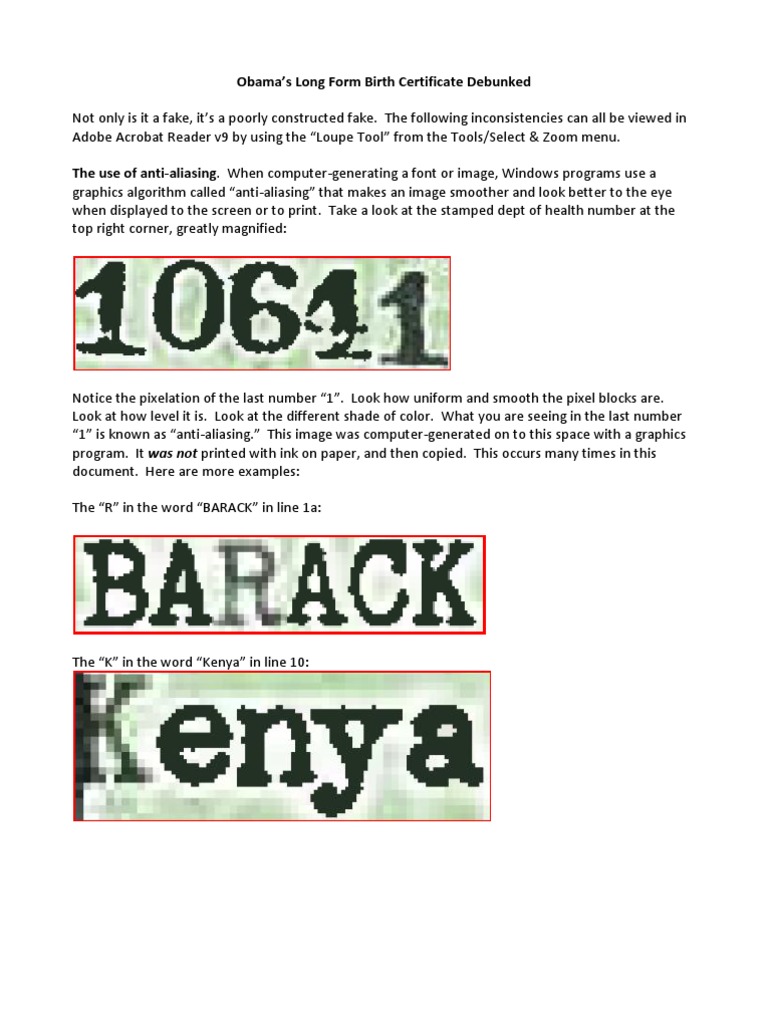 Obama's Long Form Birth Certificate Debunked

Not only is it a fake, it's a poorly constructed fake. The following inconsistencies can all be viewed in Adobe Acrobat Reader v9 by using the "Loupe Tool" from the Tools/Select & Zoom menu.

The use of anti-aliasing. When computer-generating a font or image, Windows programs use a graphics algorithm called "anti-aliasing" that makes an image smoother and look better to the eye when displayed to the screen or to print. Take a look at the stamped dept of health number at the top right corner, greatly magnified:

10641

Notice the pixelation of the last number "1". Look how uniform and smooth the pixel blocks are. Look at how level it is. Look at the different shade of color. What you are seeing in the last number "1" is known as "anti-aliasing." This image was computer-generated on to this space with a graphics program. It was not printed with ink on paper, and then copied. This occurs many times in this document. Here are more examples:

The "R" in the word "BARACK" in line 1a:

BARACK

The "K" in the word "Kenya" in line 10:

Kenya